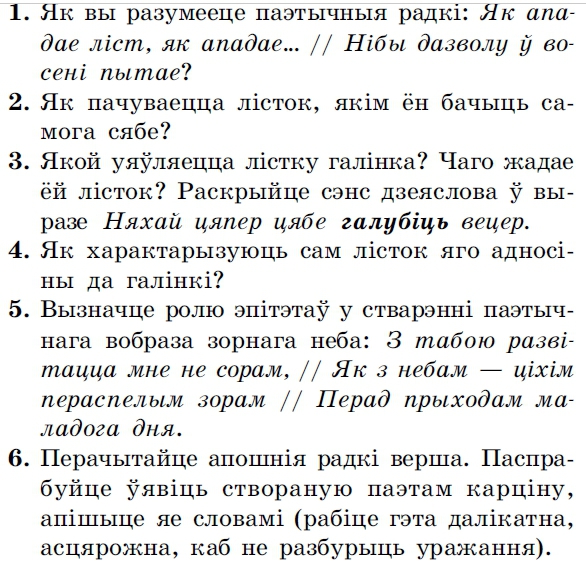 1. Як вы разумееце паэтычныя радкі: Як ападае ліст, як ападае... // Нібы дазволу ў восені пытае?

2. Як пачуваецца лісток, якім ён бачыць самога сябе?

3. Якой уяўляецца лістку галінка? Чаго жадае ёй лісток? Раскрыйце сэнс дзеяслова ў выразе Няхай цяпер цябе галубіць вецер.

4. Як характарызуюць сам лісток яго адносіны да галінкі?

5. Вызначце ролю эпітэтаў у стварэнні паэтычнага вобраза зорнага неба: З табою развітацца мне не сорам, // Як з небам — ціхім пераспелым зорам // Перад прыходам маладога дня.

6. Перачытайце апошнія радкі верша. Паспрабуйце ўявіць створаную паэтам карціну, апішыце яе словамі (рабіце гэта далікатна, асцярожна, каб не разбурыць уражання).